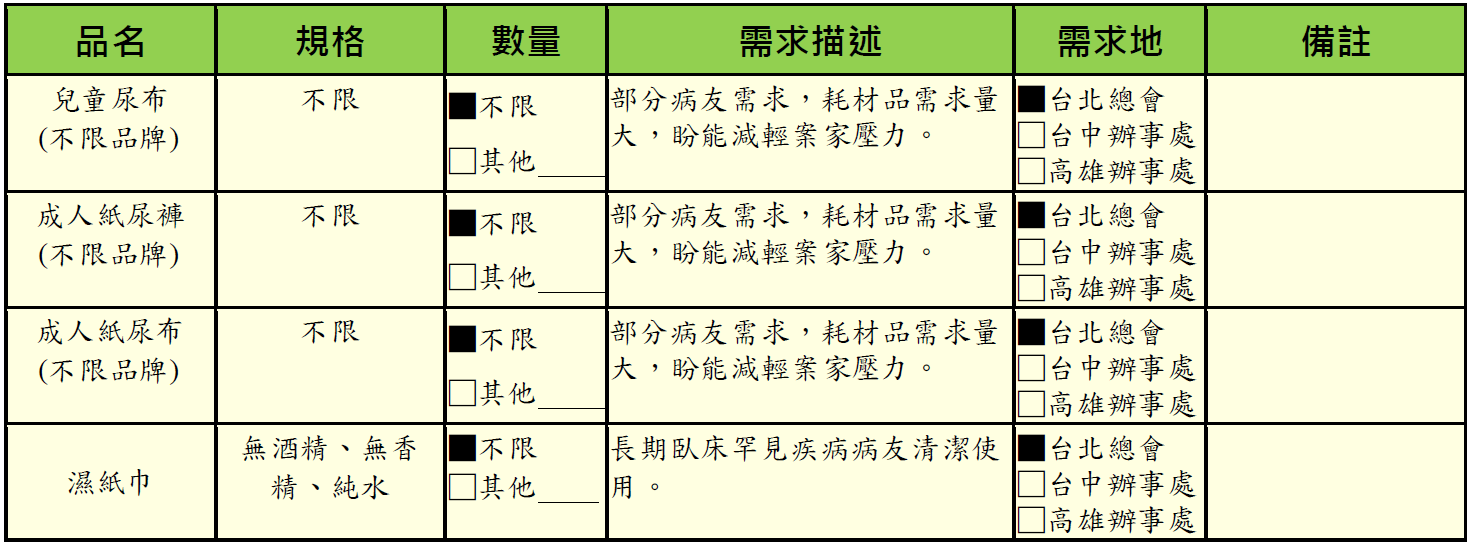 | 品名 | 規格 | 數量 | 需求描述 | 需求地 | 備註 |
|---|---|---|---|---|---|
| 兒童尿布 (不限品牌) | 不限 | ■不限 □其他____ | 部分病友需求，耗材品需求量大，盼能減輕案家壓力。 | ■台北總會 □台中辦事處 □高雄辦事處 | |
| 成人紙尿褲 (不限品牌) | 不限 | ■不限 □其他____ | 部分病友需求，耗材品需求量大，盼能減輕案家壓力。 | ■台北總會 □台中辦事處 □高雄辦事處 | |
| 成人紙尿布 (不限品牌) | 不限 | ■不限 □其他____ | 部分病友需求，耗材品需求量大，盼能減輕案家壓力。 | ■台北總會 □台中辦事處 □高雄辦事處 | |
| 濕紙巾 | 無酒精、無香精、純水 | ■不限 □其他____ | 長期臥床罕見疾病病友清潔使用。 | ■台北總會 □台中辦事處 □高雄辦事處 | |